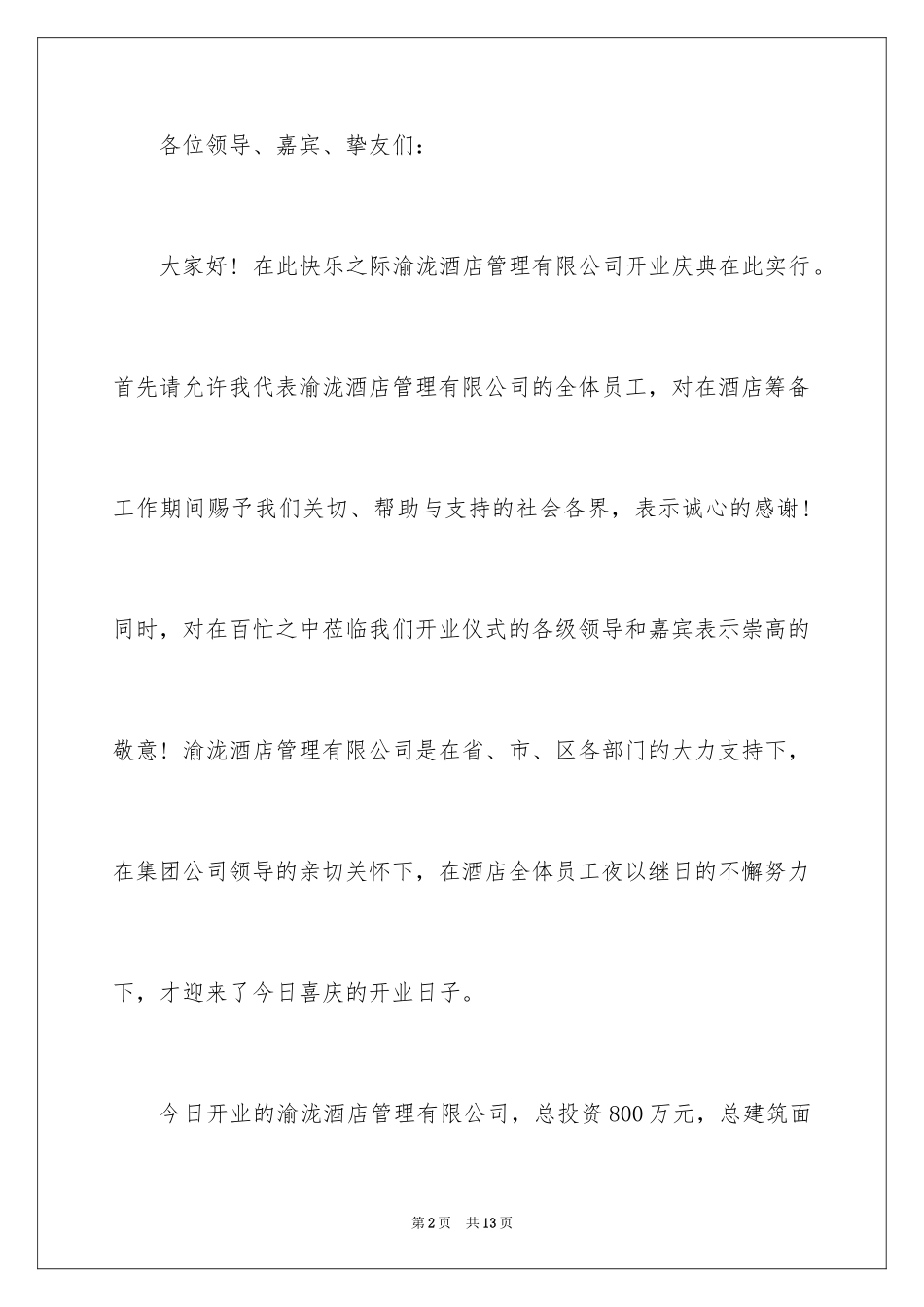 各位领导、嘉宾、挚友们：

大家好！在此快乐之际渝泷酒店管理有限公司开业庆典在此实行。首先请允许我代表渝泷酒店管理有限公司的全体员工，对在酒店筹备工作期间赐予我们关切、帮助与支持的社会各界，表示诚心的感谢！同时，对在百忙之中莅临我们开业仪式的各级领导和嘉宾表示崇高的敬意！渝泷酒店管理有限公司是在省、市、区各部门的大力支持下，在集团公司领导的亲切关怀下，在酒店全体员工夜以继日的不懈努力下，才迎来了今日喜庆的开业日子。

今日开业的渝泷酒店管理有限公司，总投资800万元，总建筑面

第2页 共13页